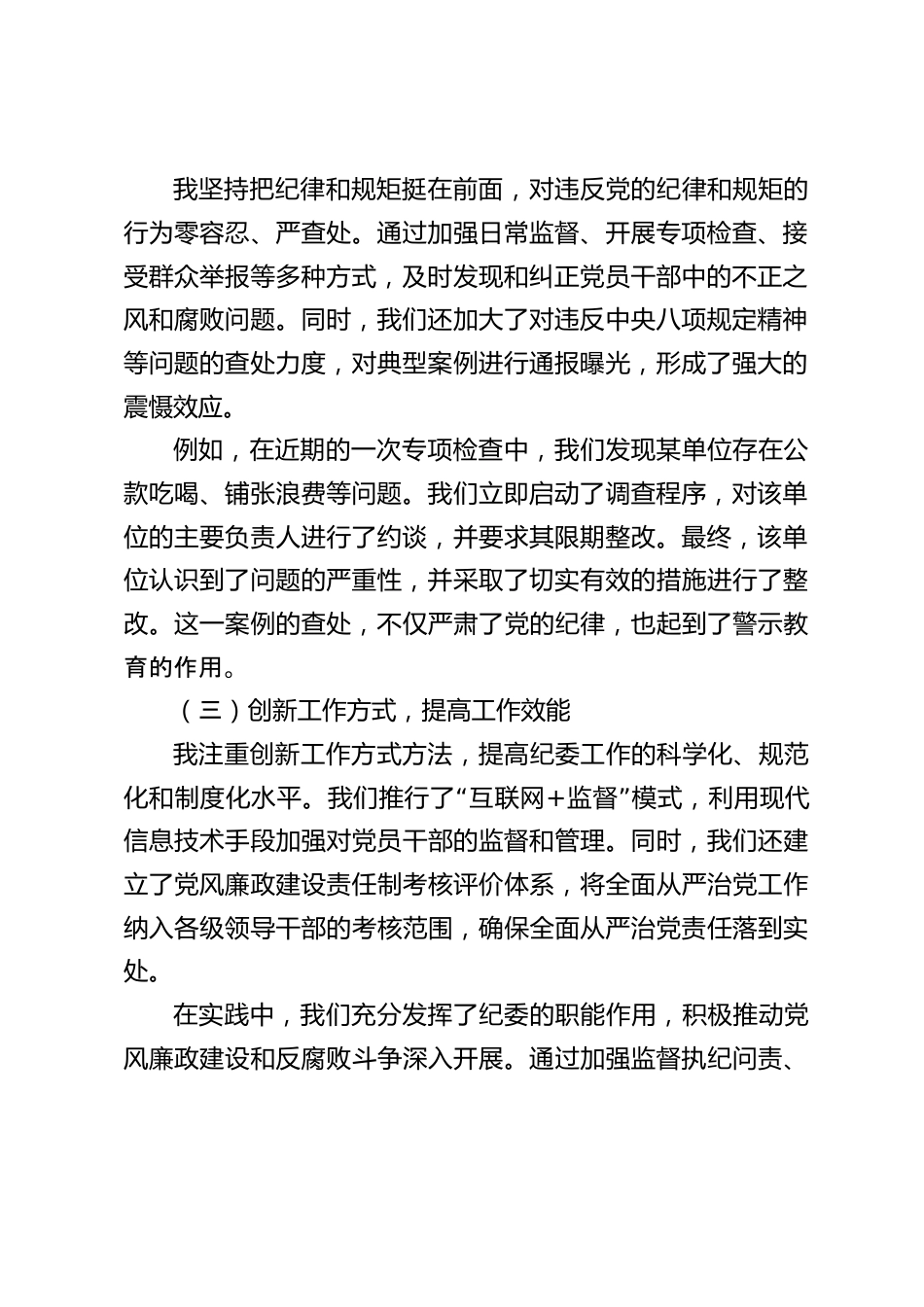 我坚持把纪律和规矩挺在前面，对违反党的纪律和规矩的行为零容忍、严查处。通过加强日常监督、开展专项检查、接受群众举报等多种方式，及时发现和纠正党员干部中的不正之风和腐败问题。同时，我们还加大了对违反中央八项规定精神等问题的查处力度，对典型案例进行通报曝光，形成了强大的震慑效应。

例如，在近期的一次专项检查中，我们发现某单位存在公款吃喝、铺张浪费等问题。我们立即启动了调查程序，对该单位的主要负责人进行了约谈，并要求其限期整改。最终，该单位认识到了问题的严重性，并采取了切实有效的措施进行了整改。这一案例的查处，不仅严肃了党的纪律，也起到了警示教育的作用。

（三）创新工作方式，提高工作效能

我注重创新工作方式方法，提高纪委工作的科学化、规范化和制度化水平。我们推行了“互联网+监督”模式，利用现代信息技术手段加强对党员干部的监督和管理。同时，我们还建立了党风廉政建设责任制考核评价体系，将全面从严治党工作纳入各级领导干部的考核范围，确保全面从严治党责任落到实处。

在实践中，我们充分发挥了纪委的职能作用，积极推动党风廉政建设和反腐败斗争深入开展。通过加强监督执纪问责、